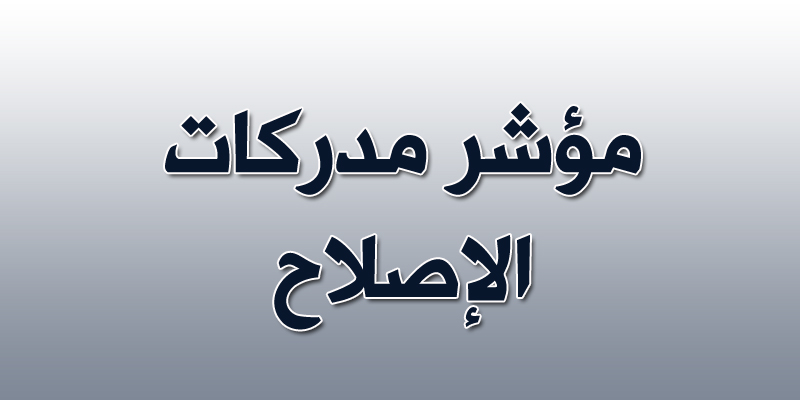 مؤشر مدركات
الإصلاح